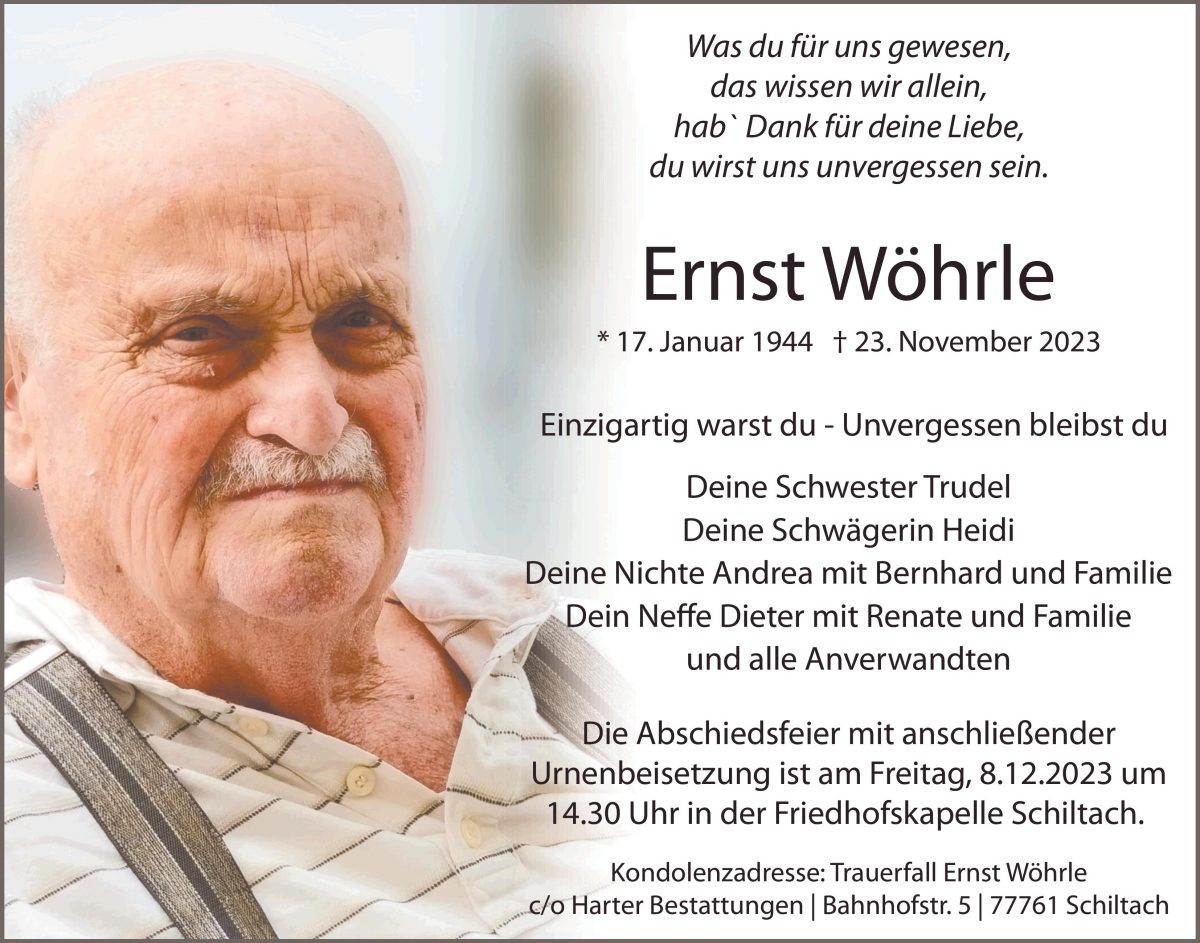 Was du für uns gewesen,
das wissen wir allein,
hab` Dank für deine Liebe,
du wirst uns unvergessen sein.

Ernst Wöhrle

* 17. Januar 1944 † 23. November 2023

Einzigartig warst du - Unvergessen bleibst du

Deine Schwester Trudel
Deine Schwägerin Heidi
Deine Nichte Andrea mit Bernhard und Familie
Dein Neffe Dieter mit Renate und Familie
und alle Anverwandten

Die Abschiedsfeier mit anschließender Urnenbeisetzung ist am Freitag, 8.12.2023 um 14.30 Uhr in der Friedhofskapelle Schiltach.

Kondolenzadresse: Trauerfall Ernst Wöhrle
c/o Harter Bestattungen | Bahnhofstr. 5 | 77761 Schiltach